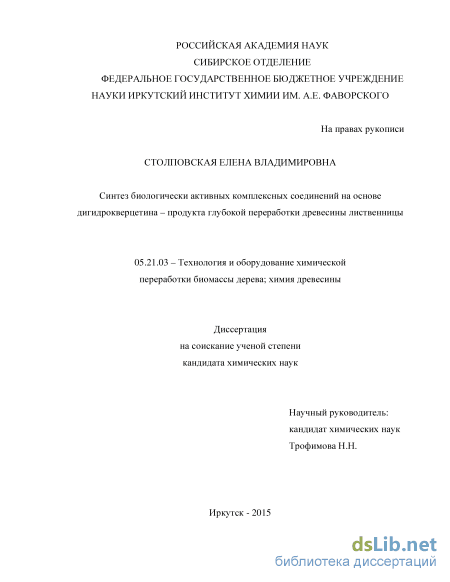 РОССИЙСКАЯ АКАДЕМИЯ НАУК
СИБИРСКОЕ ОТДЕЛЕНИЕ
ФЕДЕРАЛЬНОЕ ГОСУДАРСТВЕННОЕ БЮДЖЕТНОЕ УЧРЕЖДЕНИЕ
НАУКИ ИРКУТСКИЙ ИНСТИТУТ ХИМИИ ИМ. А.Е. ФАВОРСКОГО

На правах рукописи

СТОЛПОВСКАЯ ЕЛЕНА ВЛАДИМИРОВНА

Синтез биологически активных комплексных соединений на основе дигидрокверцетина – продукта глубокой переработки древесины лиственницы

05.21.03 – Технология и оборудование химической переработки биомассы дерева; химия древесины

Диссертация
на соискание ученой степени
кандидата химических наук

Научный руководитель:
кандидат химических наук
Трофимова Н.Н.

Иркутск - 2015

dsLib.net
библиотека диссертаций